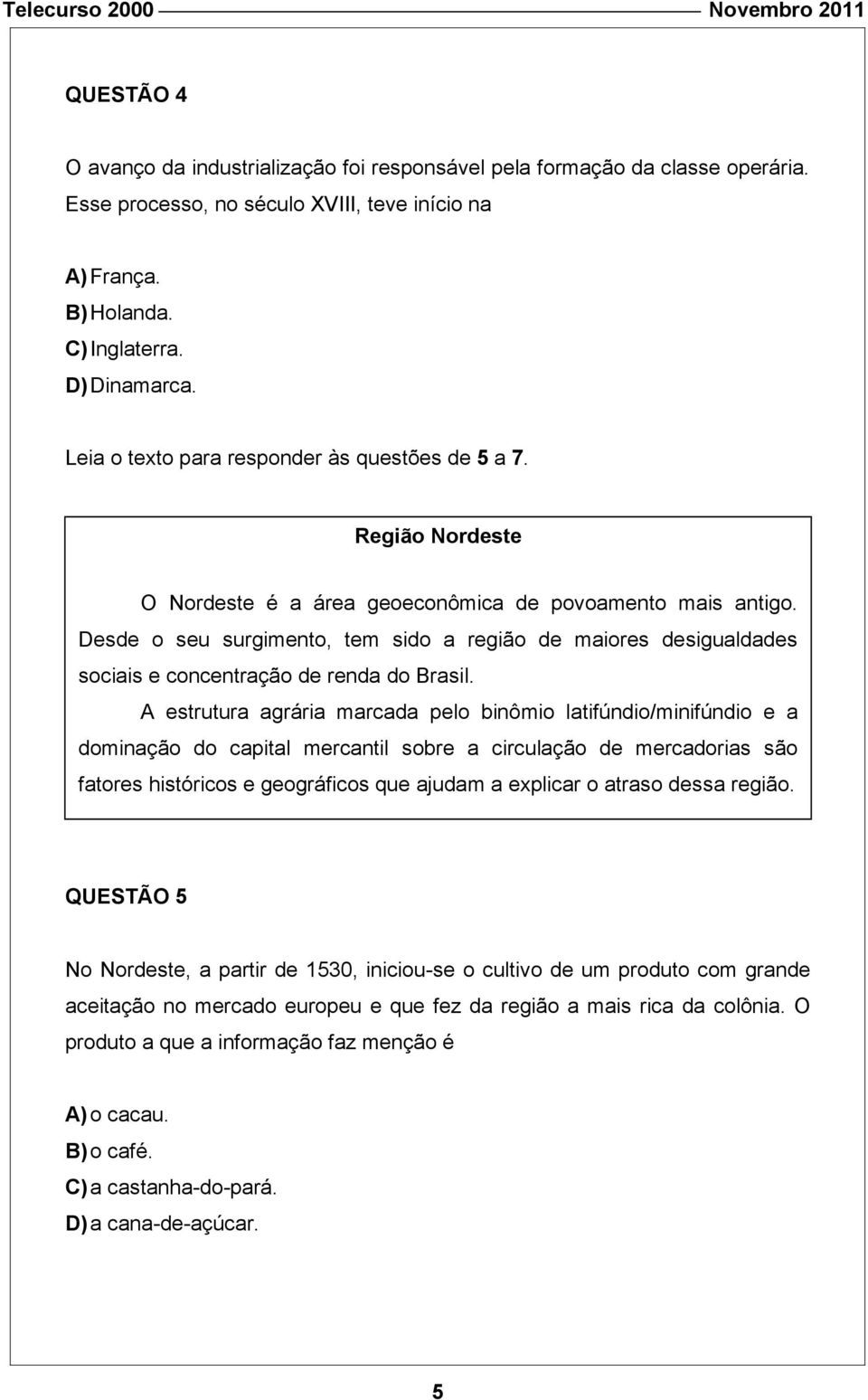 Telecurso 2000 Novembro 2011

QUESTÃO 4

O avanço da industrialização foi responsável pela formação da classe operária. Esse processo, no século XVIII, teve início na

A) França.
B) Holanda.
C) Inglaterra.
D) Dinamarca.

Leia o texto para responder às questões de 5 a 7.

Região Nordeste

O Nordeste é a área geoeconômica de povoamento mais antigo. Desde o seu surgimento, tem sido a região de maiores desigualdades sociais e concentração de renda do Brasil.

A estrutura agrária marcada pelo binômio latifúndio/minifúndio e a dominação do capital mercantil sobre a circulação de mercadorias são fatores históricos e geográficos que ajudam a explicar o atraso dessa região.

QUESTÃO 5

No Nordeste, a partir de 1530, iniciou-se o cultivo de um produto com grande aceitação no mercado europeu e que fez da região a mais rica da colônia. O produto a que a informação faz menção é

A) o cacau.
B) o café.
C) a castanha-do-pará.
D) a cana-de-açúcar.

5